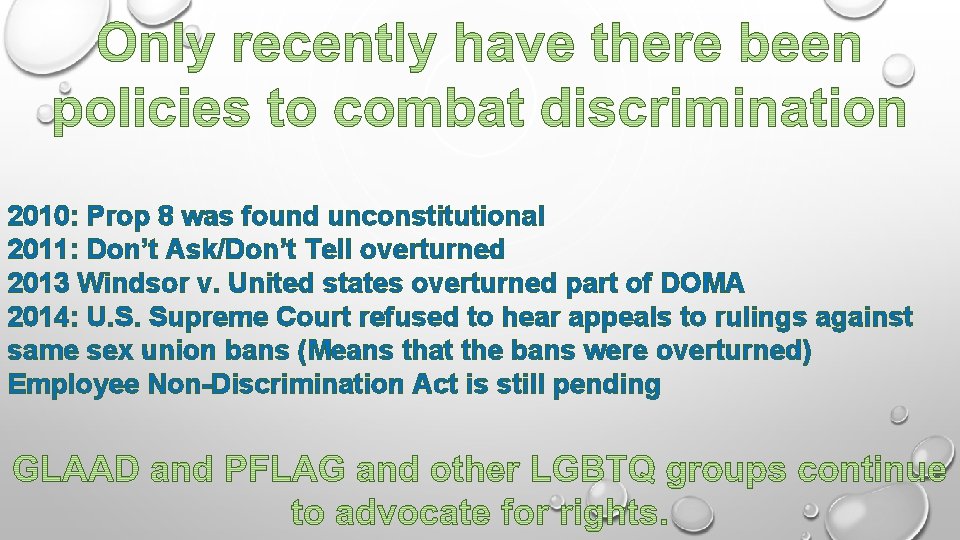 Only recently have there been policies to combat discrimination

2010: Prop 8 was found unconstitutional
2011: Don't Ask/Don't Tell overturned
2013 Windsor v. United states overturned part of DOMA
2014: U.S. Supreme Court refused to hear appeals to rulings against same sex union bans (Means that the bans were overturned)
Employee Non-Discrimination Act is still pending

GLAAD and PFLAG and other LGBTQ groups continue to advocate for rights.